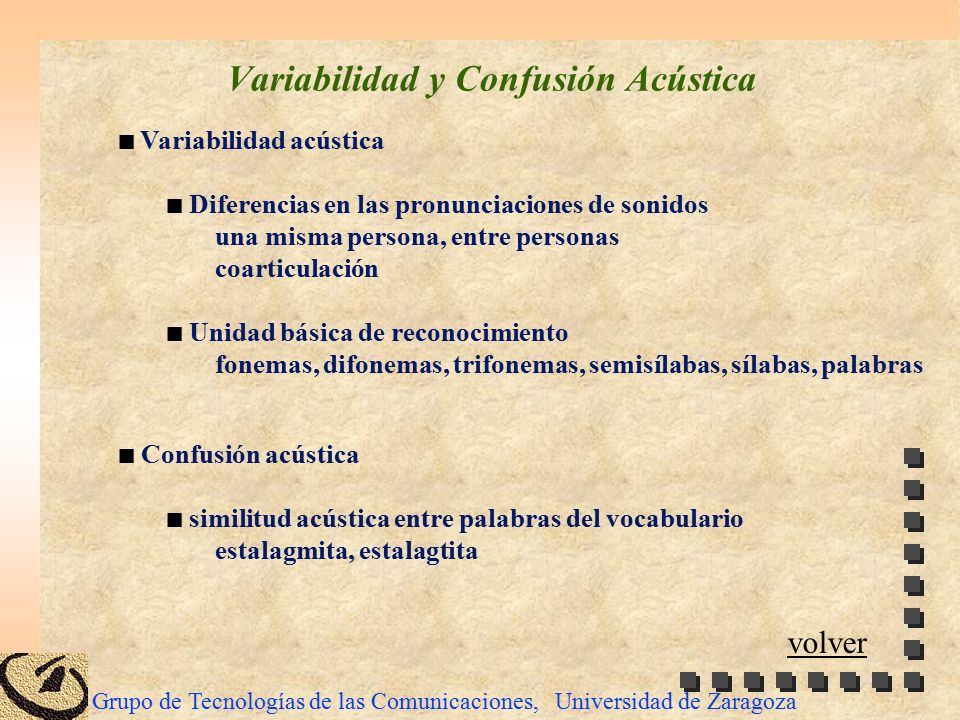 Variabilidad y Confusión Acústica

■ Variabilidad acústica

■ Diferencias en las pronunciaciones de sonidos
una misma persona, entre personas
coarticulación

■ Unidad básica de reconocimiento
fonemas, difonemas, trifonemas, semisílabas, sílabas, palabras

■ Confusión acústica

■ similitud acústica entre palabras del vocabulario
estalagmita, estalagtita

volver

Grupo de Tecnologías de las Comunicaciones, Universidad de Zaragoza